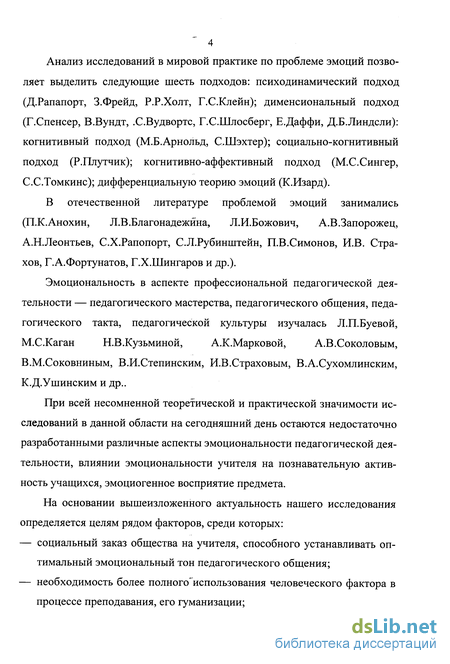 4

Анализ исследований в мировой практике по проблеме эмоций позволяет выделить следующие шесть подходов: психодинамический подход (Д.Рапапорт, З.Фрейд, Р.Р.Холт, Г.С.Клейн); дименсиональный подход (Г.Спенсер, В.Вундт, .С.Вудвортс, Г.С.Шлосберг, Е.Даффи, Д.Б.Линдсли): когнитивный подход (М.Б.Арнольд, С.Шэхтер); социально-когнитивный подход (Р.Плутчик); когнитивно-аффективный подход (М.С.Сингер, С.С.Томкинс); дифференциальную теорию эмоций (К.Изард).

В отечественной литературе проблемой эмоций занимались (П.К.Анохин, Л.В.Благонадежина, Л.И.Божович, А.В.Запорожец, А.Н.Леонтьев, С.Х.Рапопорт, С.Л.Рубинштейн, П.В.Симонов, И.В. Страхов, Г.А.Фортунатов, Г.Х.Шингаров и др.).

Эмоциональность в аспекте профессиональной педагогической деятельности — педагогического мастерства, педагогического общения, педагогического такта, педагогической культуры изучалась Л.П.Буевой, М.С.Каган Н.В.Кузьминой, А.К.Марковой, А.В.Соколовым, В.М.Соковниным, В.И.Степинским, И.В.Страховым, В.А.Сухомлинским, К.Д.Ушинским и др..

При всей несомненной теоретической и практической значимости исследований в данной области на сегодняшний день остаются недостаточно разработанными различные аспекты эмоциональности педагогической деятельности, влиянии эмоциональности учителя на познавательную активность учащихся, эмоциогенное восприятие предмета.

На основании вышеизложенного актуальность нашего исследования определяется целям рядом факторов, среди которых:
— социальный заказ общества на учителя, способного устанавливать оптимальный эмоциональный тон педагогического общения;
— необходимость более полного использования человеческого фактора в процессе преподавания, его гуманизации;

dsLib.net
библиотека диссертаций